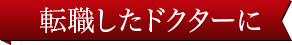 転職したドクターに